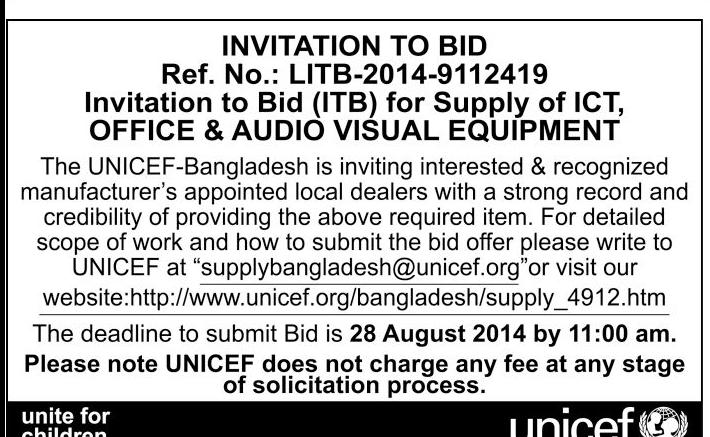 INVITATION TO BID
Ref. No.: LITB-2014-9112419
Invitation to Bid (ITB) for Supply of ICT, OFFICE & AUDIO VISUAL EQUIPMENT

The UNICEF-Bangladesh is inviting interested & recognized manufacturer's appointed local dealers with a strong record and credibility of providing the above required item. For detailed scope of work and how to submit the bid offer please write to UNICEF at "supplybangladesh@unicef.org"or visit our website:http://www.unicef.org/bangladesh/supply_4912.htm

The deadline to submit Bid is 28 August 2014 by 11:00 am.

Please note UNICEF does not charge any fee at any stage of solicitation process.

unite for
children

unicef